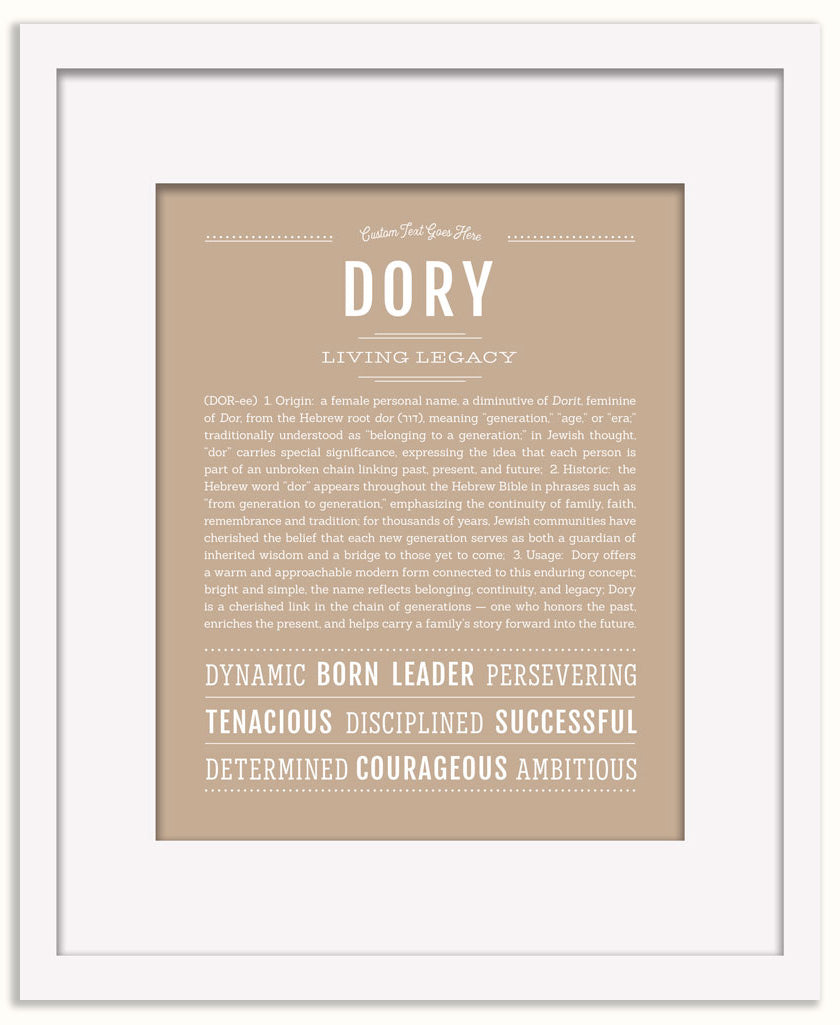 Custom Text Goes Here

DORY

LIVING LEGACY

(DOR-ee) 1. Origin: a female personal name, a diminutive of Dorit, feminine of Dor, from the Hebrew root dor (דור), meaning "generation," "age," or "era;" traditionally understood as "belonging to a generation;" in Jewish thought, "dor" carries special significance, expressing the idea that each person is part of an unbroken chain linking past, present, and future; 2. Historic: the Hebrew word "dor" appears throughout the Hebrew Bible in phrases such as "from generation to generation," emphasizing the continuity of family, faith, remembrance and tradition; for thousands of years, Jewish communities have cherished the belief that each new generation serves as both a guardian of inherited wisdom and a bridge to those yet to come; 3. Usage: Dory offers a warm and approachable modern form connected to this enduring concept; bright and simple, the name reflects belonging, continuity, and legacy; Dory is a cherished link in the chain of generations — one who honors the past, enriches the present, and helps carry a family's story forward into the future.

DYNAMIC BORN LEADER PERSEVERING
TENACIOUS DISCIPLINED SUCCESSFUL
DETERMINED COURAGEOUS AMBITIOUS